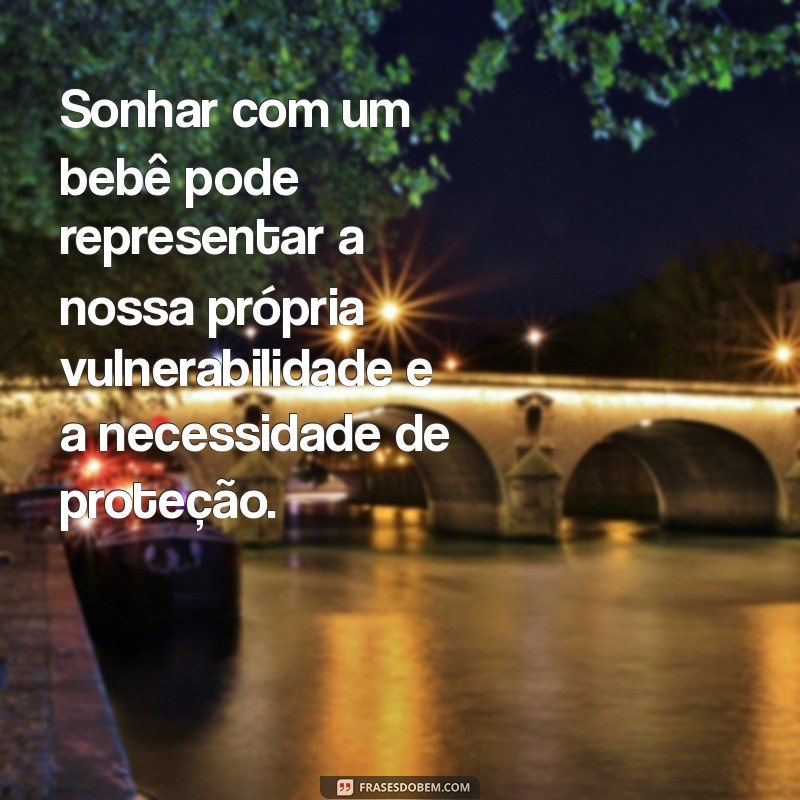 Sonhar com um bebê pode representar a nossa própria vulnerabilidade e a necessidade de proteção.

FRASESDOBEM.COM